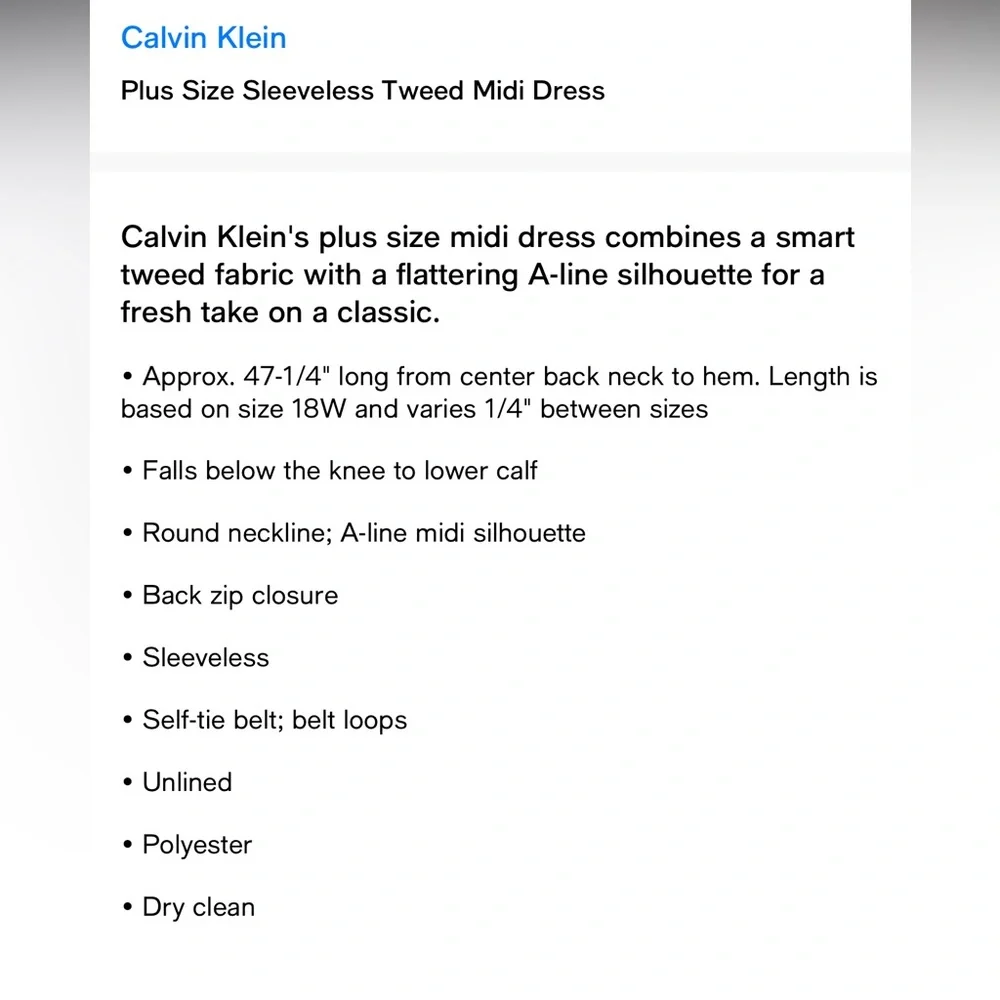 Calvin Klein

Plus Size Sleeveless Tweed Midi Dress

Calvin Klein's plus size midi dress combines a smart tweed fabric with a flattering A-line silhouette for a fresh take on a classic.

• Approx. 47-1/4" long from center back neck to hem. Length is based on size 18W and varies 1/4" between sizes

• Falls below the knee to lower calf

• Round neckline; A-line midi silhouette

• Back zip closure

• Sleeveless

• Self-tie belt; belt loops

• Unlined

• Polyester

• Dry clean